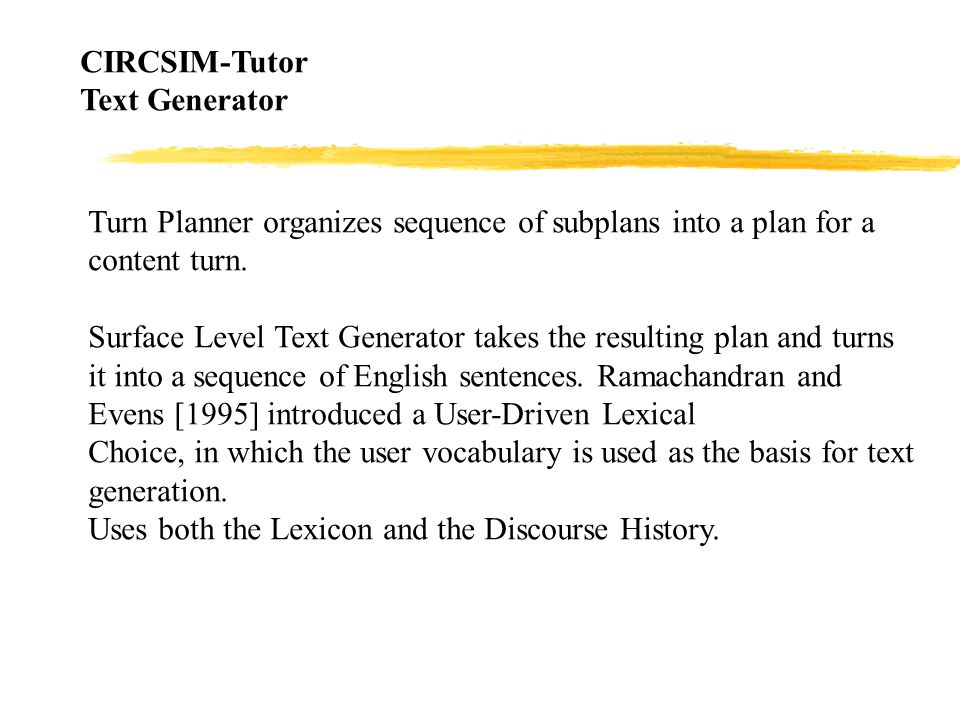 CIRCSIM-Tutor
Text Generator

Turn Planner organizes sequence of subplans into a plan for a content turn.

Surface Level Text Generator takes the resulting plan and turns it into a sequence of English sentences. Ramachandran and Evens [1995] introduced a User-Driven Lexical Choice, in which the user vocabulary is used as the basis for text generation.
Uses both the Lexicon and the Discourse History.